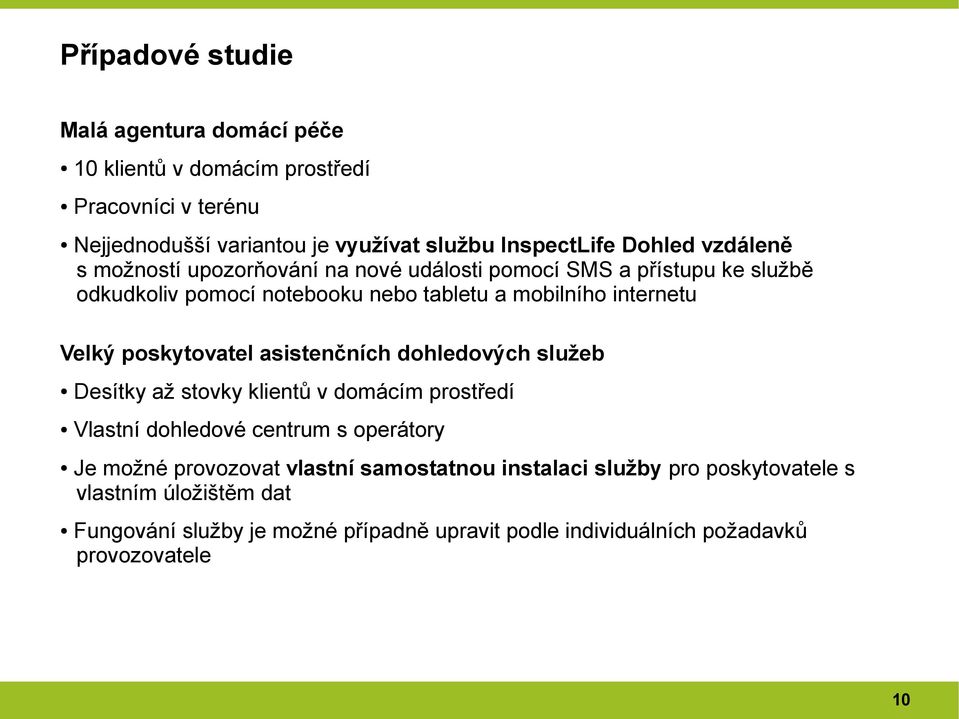 Případové studie

Malá agentura domácí péče

• 10 klientů v domácím prostředí

• Pracovníci v terénu

• Nejjednodušší variantou je využívat službu InspectLife Dohled vzdáleně s možností upozorňování na nové události pomocí SMS a přístupu ke službě odkudkoliv pomocí notebooku nebo tabletu a mobilního internetu

Velký poskytovatel asistenčních dohledových služeb

• Desítky až stovky klientů v domácím prostředí

• Vlastní dohledové centrum s operátory

• Je možné provozovat vlastní samostatnou instalaci služby pro poskytovatele s vlastním úložištěm dat

• Fungování služby je možné případně upravit podle individuálních požadavků provozovatele

10